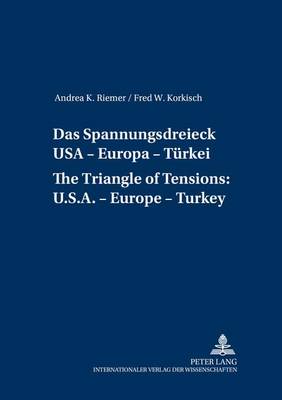 Andrea K. Riemer / Fred W. Korkisch

Das Spannungsdreieck
USA – Europa – Türkei

The Triangle of Tensions:
U.S.A. – Europe – Turkey

PETER LANG
INTERNATIONALER VERLAG DER WISSENSCHAFTEN